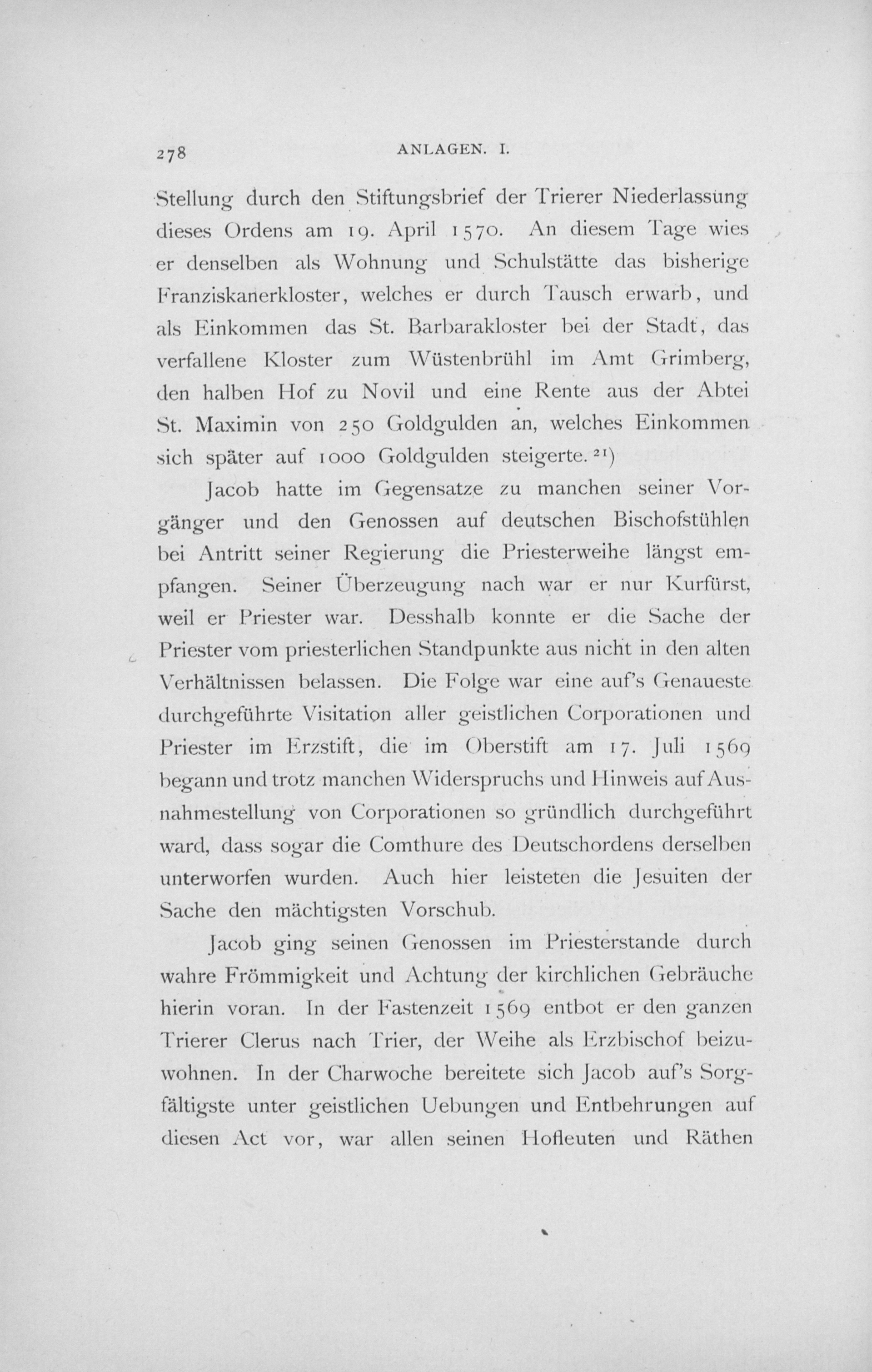 278 ANLAGEN. I.

Stellung durch den Stiftungsbrief der Trierer Niederlassung dieses Ordens am 19. April 1570. An diesem Tage wies er denselben als Wohnung und Schulstätte das bisherige Franziskanerkloster, welches er durch Tausch erwarb, und als Einkommen das St. Barbarakloster bei der Stadt, das verfallene Kloster zum Wüstenbrühl im Amt Grimberg, den halben Hof zu Novil und eine Rente aus der Abtei St. Maximin von 250 Goldgulden an, welches Einkommen sich später auf 1000 Goldgulden steigerte. $^{21}$)

Jacob hatte im Gegensatze zu manchen seiner Vorgänger und den Genossen auf deutschen Bischofstühlen bei Antritt seiner Regierung die Priesterweihe längst empfangen. Seiner Überzeugung nach war er nur Kurfürst, weil er Priester war. Desshalb konnte er die Sache der Priester vom priesterlichen Standpunkte aus nicht in den alten Verhältnissen belassen. Die Folge war eine auf's Genaueste durchgeführte Visitation aller geistlichen Corporationen und Priester im Erzstift, die im Oberstift am 17. Juli 1569 begann und trotz manchen Widerspruchs und Hinweis auf Ausnahmestellung von Corporationen so gründlich durchgeführt ward, dass sogar die Comthure des Deutschordens derselben unterworfen wurden. Auch hier leisteten die Jesuiten der Sache den mächtigsten Vorschub.

Jacob ging seinen Genossen im Priesterstande durch wahre Frömmigkeit und Achtung der kirchlichen Gebräuche hierin voran. In der Fastenzeit 1569 entbot er den ganzen Trierer Clerus nach Trier, der Weihe als Erzbischof beizuwohnen. In der Charwoche bereitete sich Jacob auf's Sorgfältigste unter geistlichen Uebungen und Entbehrungen auf diesen Act vor, war allen seinen Hofleuten und Räthen